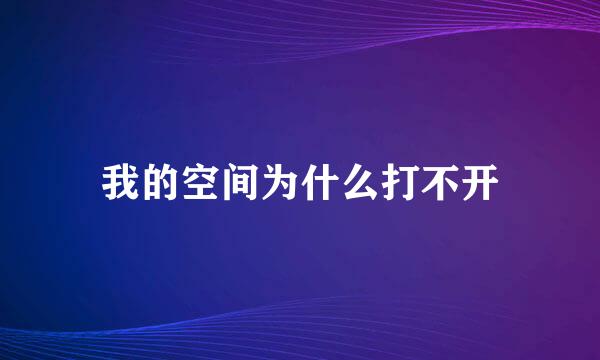 我的空间为什么打不开